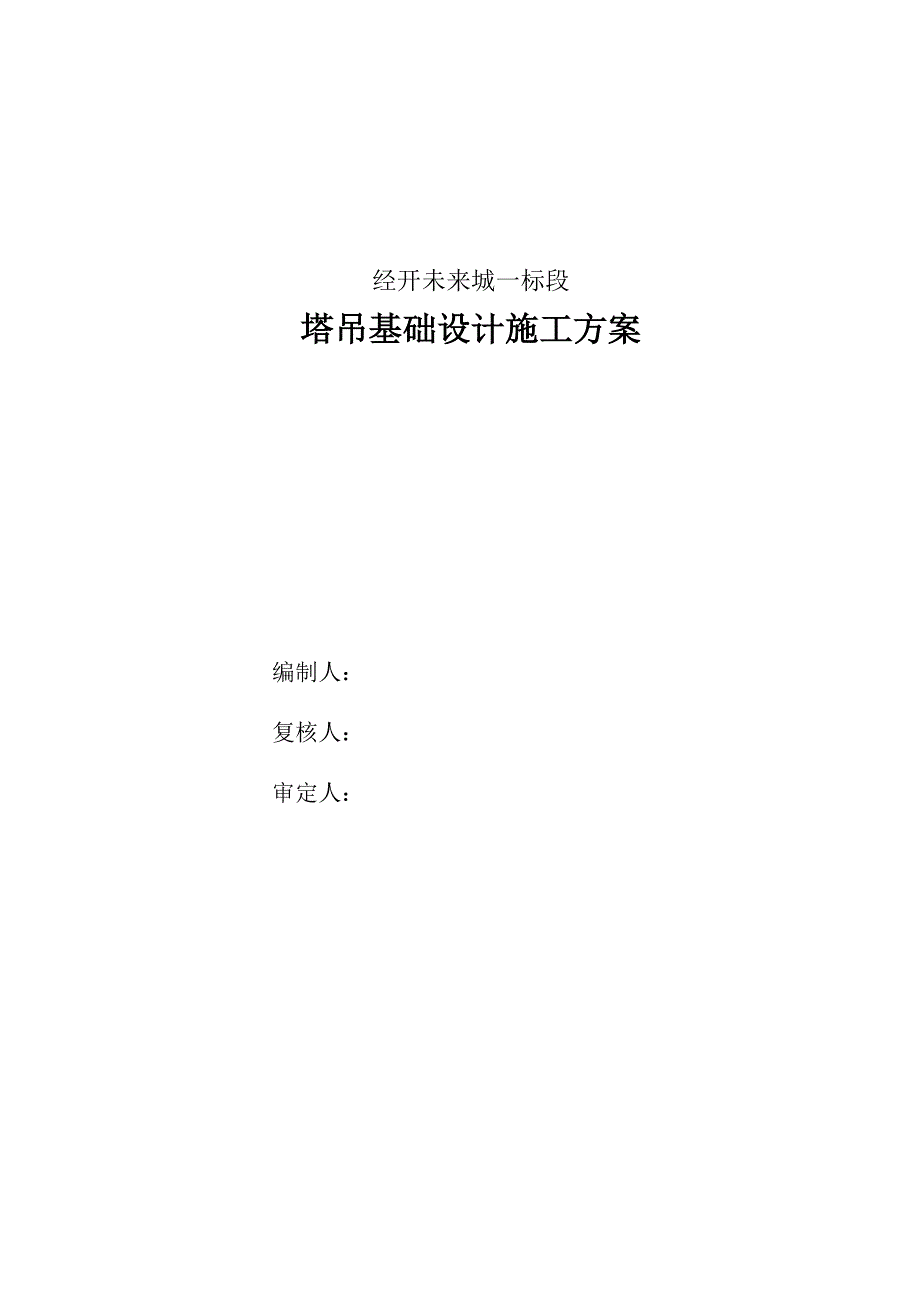 经开未来城一标段

塔吊基础设计施工方案

编制人：

复核人：

审定人：